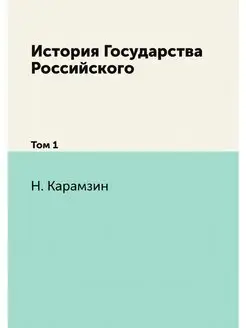 История Государства Российского

Том 1

Н. Карамзин